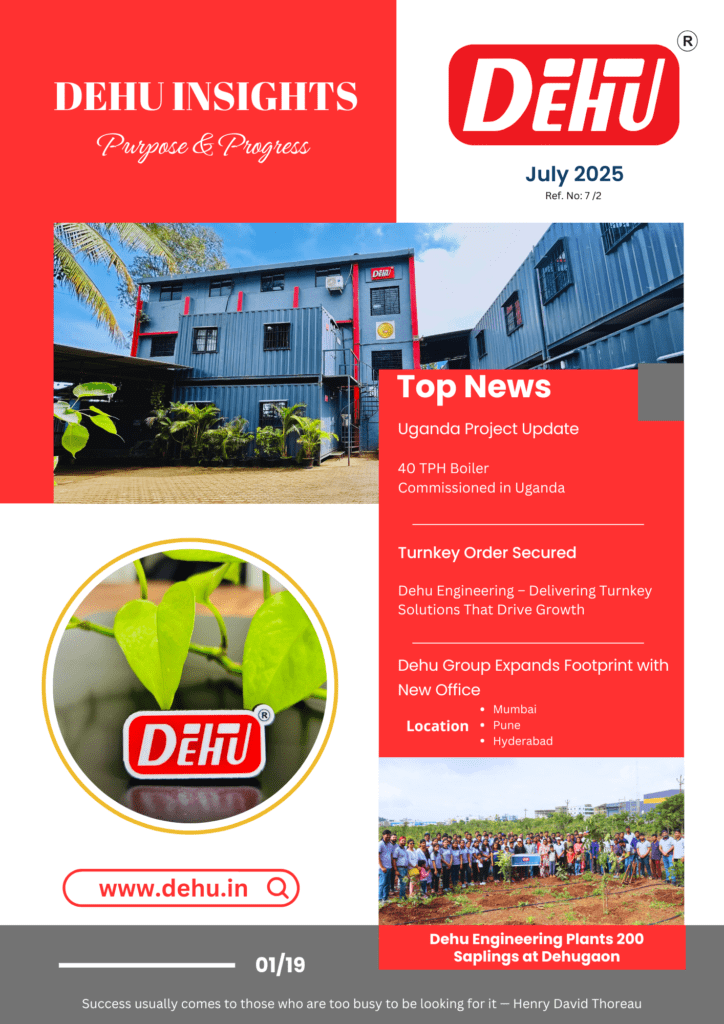 DEHU INSIGHTS

Purpose & Progress

DEHU ®

July 2025

Ref. No: 7 /2

DEHU

Top News

Uganda Project Update

40 TPH Boiler Commissioned in Uganda

Turnkey Order Secured

Dehu Engineering – Delivering Turnkey Solutions That Drive Growth

Dehu Group Expands Footprint with New Office

Location
• Mumbai
• Pune
• Hyderabad

DEHU ®

www.dehu.in

Dehu Engineering Plants 200 Saplings at Dehugaon

01/19

Success usually comes to those who are too busy to be looking for it — Henry David Thoreau